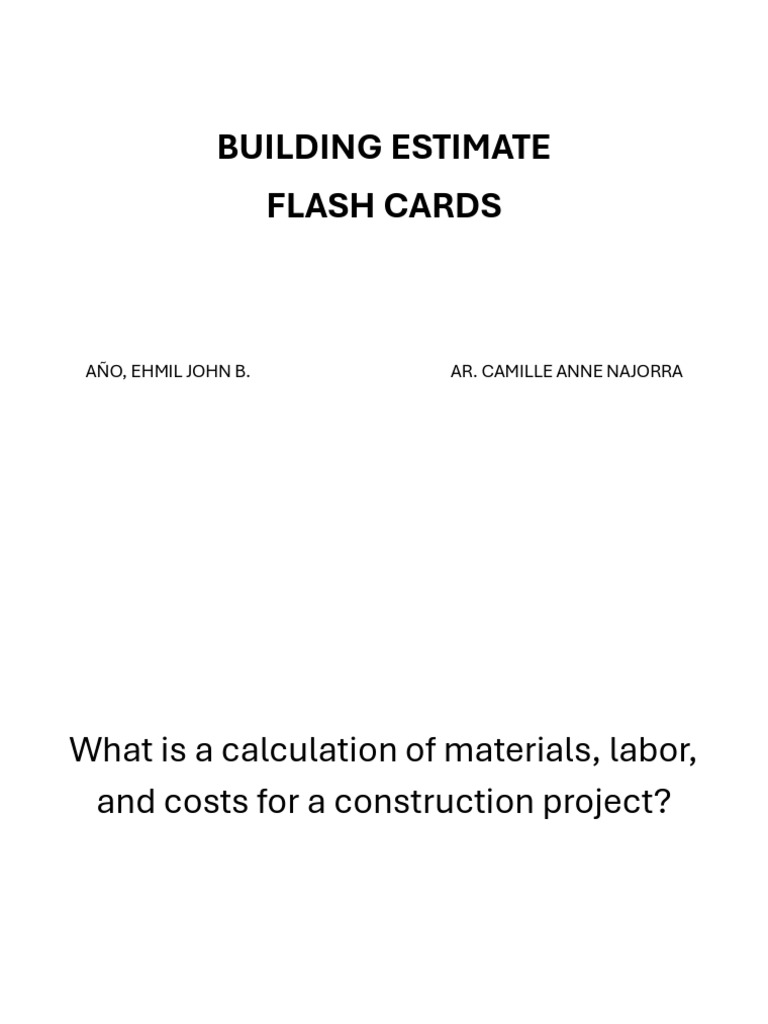 BUILDING ESTIMATE
FLASH CARDS

AÑO, EHMIL JOHN B.

AR. CAMILLE ANNE NAJORRA

What is a calculation of materials, labor, and costs for a construction project?